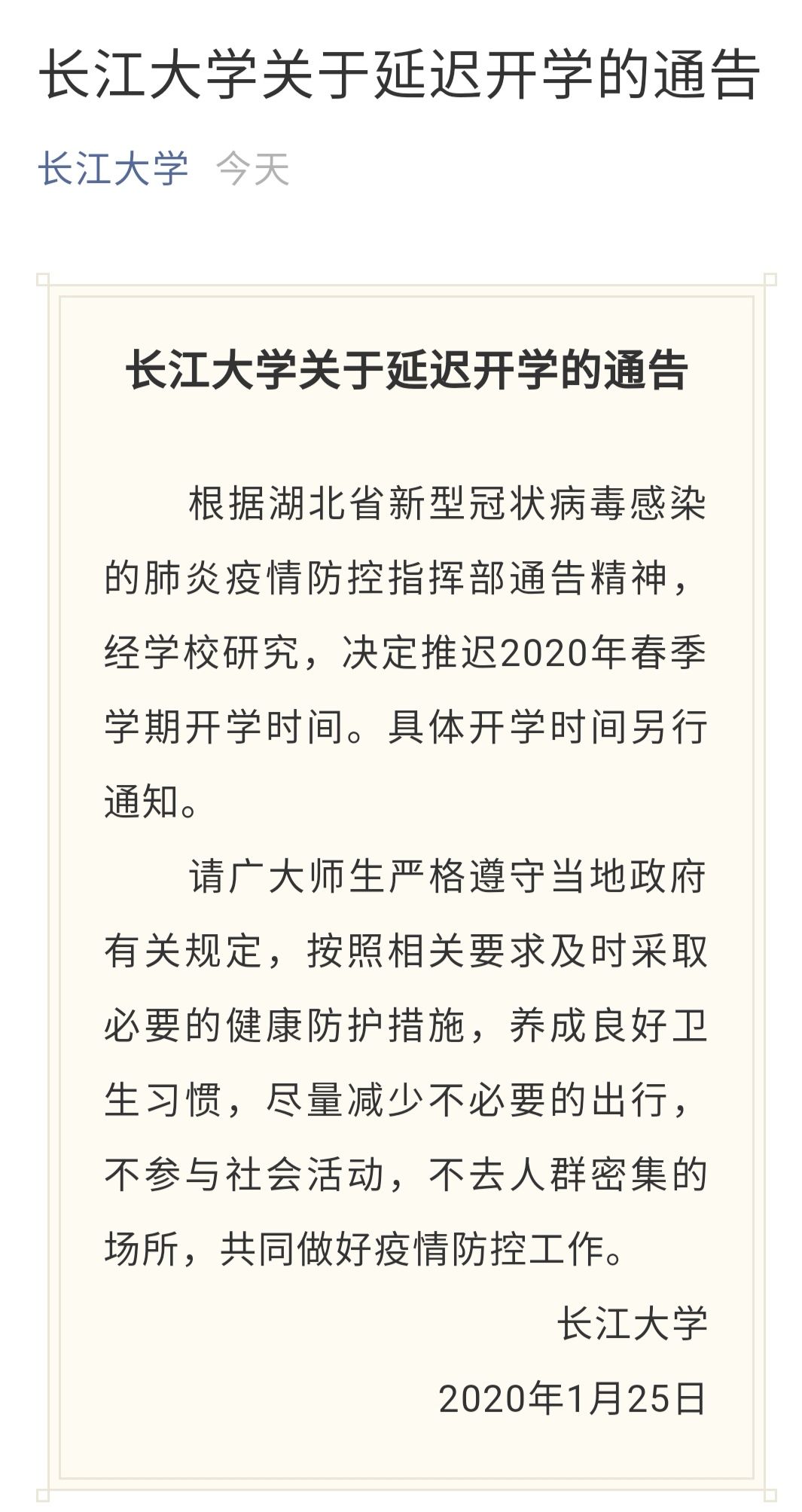 长江大学关于延迟开学的通告

长江大学 今天

长江大学关于延迟开学的通告

根据湖北省新型冠状病毒感染的肺炎疫情防控指挥部通告精神，经学校研究，决定推迟2020年春季学期开学时间。具体开学时间另行通知。

请广大师生严格遵守当地政府有关规定，按照相关要求及时采取必要的健康防护措施，养成良好卫生习惯，尽量减少不必要的出行，不参与社会活动，不去人群密集的场所，共同做好疫情防控工作。

长江大学

2020年1月25日